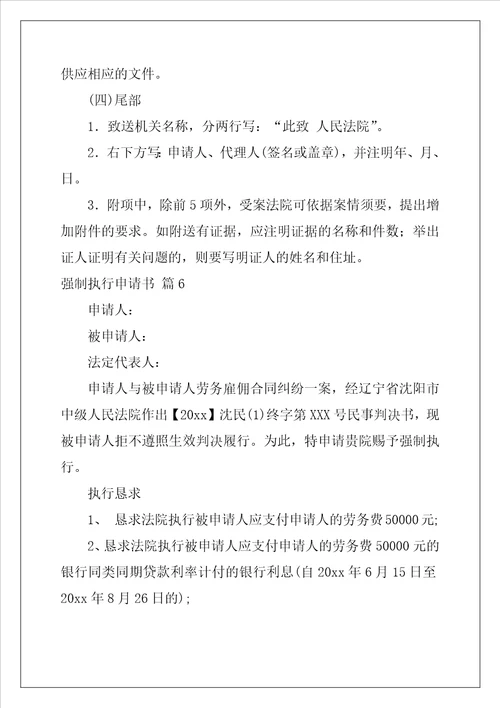 供应相应的文件。

(四)尾部

1．致送机关名称，分两行写：“此致 人民法院”。

2．右下方写 申请人、代理人(签名或盖章)，并注明年、月、日。

3．附项中，除前 5 项外，受案法院可依据案情须要，提出增加附件的要求。如附送有证据，应注明证据的名称和件数；举出证人证明有关问题的，则要写明证人的姓名和住址。

强制执行申请书 篇 6

申请人：

被申请人：

法定代表人：

申请人与被申请人劳务雇佣合同纠纷一案，经辽宁省沈阳市中级人民法院作出【20xx】沈民(1)终字第 XXX 号民事判决书，现被申请人拒不遵照生效判决履行。为此，特申请贵院赐予强制执行。

执行恳求

1、 恳求法院执行被申请人应支付申请人的劳务费 50000 元;

2、恳求法院执行被申请人应支付申请人的劳务费 50000 元的银行同类同期贷款利率计付的银行利息(自 20xx 年 6 月 15 日至 20xx 年 8 月 26 日的);